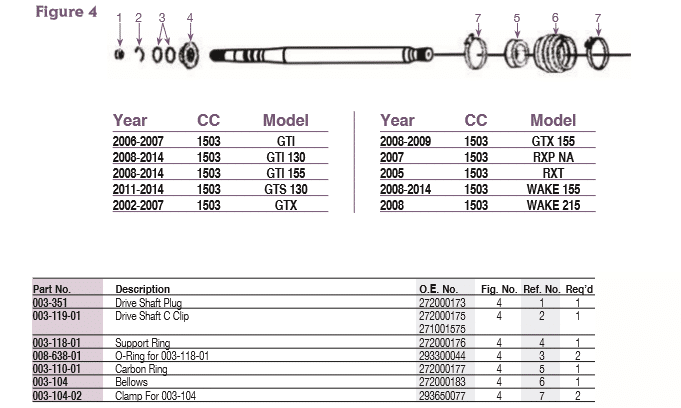 Figure 4

1 2 3 4 7 5 6 7

| Year | CC | Model |
|---|---|---|
| 2006-2007 | 1503 | GTI |
| 2008-2014 | 1503 | GTI 130 |
| 2008-2014 | 1503 | GTI 155 |
| 2011-2014 | 1503 | GTS 130 |
| 2002-2007 | 1503 | GTX |

| Year | CC | Model |
|---|---|---|
| 2008-2009 | 1503 | GTX 155 |
| 2007 | 1503 | RXP NA |
| 2005 | 1503 | RXT |
| 2008-2014 | 1503 | WAKE 155 |
| 2008 | 1503 | WAKE 215 |

| Part No. | Description | O.E. No. | Fig. No. | Ref. No. | Req'd |
|---|---|---|---|---|---|
| 003-351 | Drive Shaft Plug | 272000173 | 4 | 1 | 1 |
| 003-119-01 | Drive Shaft C Clip | 272000175 271001575 | 4 | 2 | 1 |
| 003-118-01 | Support Ring | 272000176 | 4 | 4 | 1 |
| 008-638-01 | O-Ring for 003-118-01 | 293300044 | 4 | 3 | 2 |
| 003-110-01 | Carbon Ring | 272000177 | 4 | 5 | 1 |
| 003-104 | Bellows | 272000183 | 4 | 6 | 1 |
| 003-104-02 | Clamp For 003-104 | 293650077 | 4 | 7 | 2 |